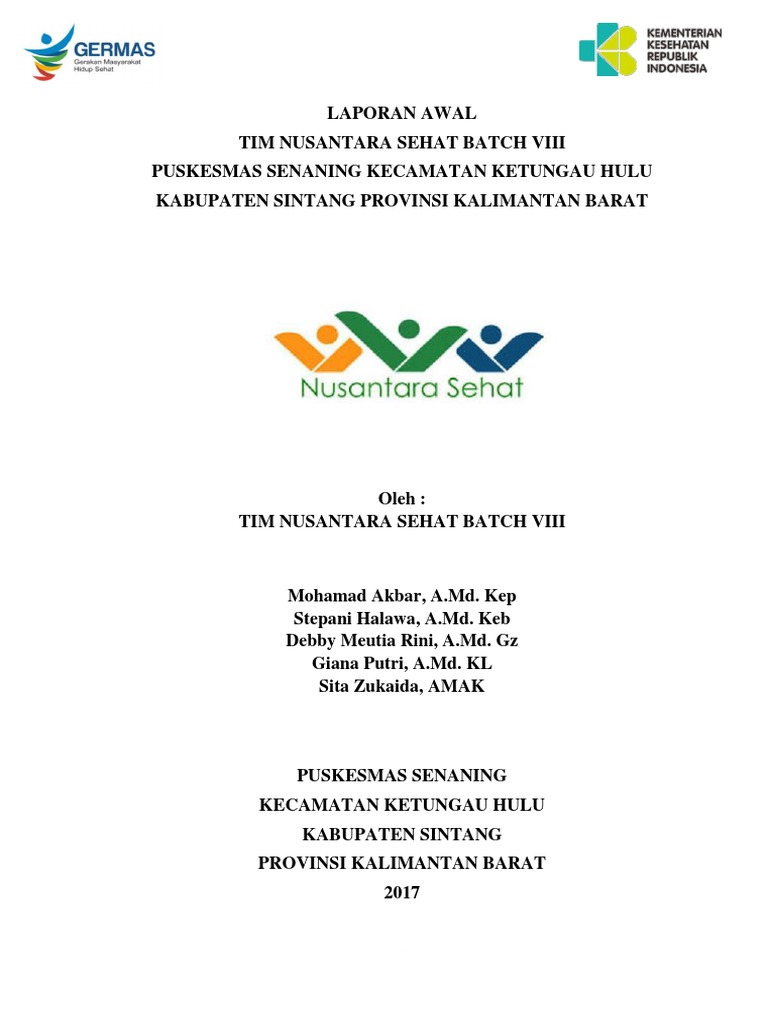 GERMAS
Gerakan Masyarakat Hidup Sehat

KEMENTERIAN KESEHATAN REPUBLIK INDONESIA

LAPORAN AWAL
TIM NUSANTARA SEHAT BATCH VIII
PUSKESMAS SENANING KECAMATAN KETUNGAU HULU
KABUPATEN SINTANG PROVINSI KALIMANTAN BARAT

Nusantara Sehat

Oleh :
TIM NUSANTARA SEHAT BATCH VIII

Mohamad Akbar, A.Md. Kep
Stepani Halawa, A.Md. Keb
Debby Meutia Rini, A.Md. Gz
Giana Putri, A.Md. KL
Sita Zukaida, AMAK

PUSKESMAS SENANING
KECAMATAN KETUNGAU HULU
KABUPATEN SINTANG
PROVINSI KALIMANTAN BARAT
2017